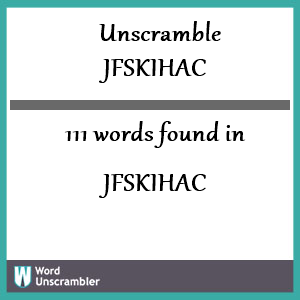 Unscramble JFSKIHAC

111 words found in

JFSKIHAC

W Word Unscrambler